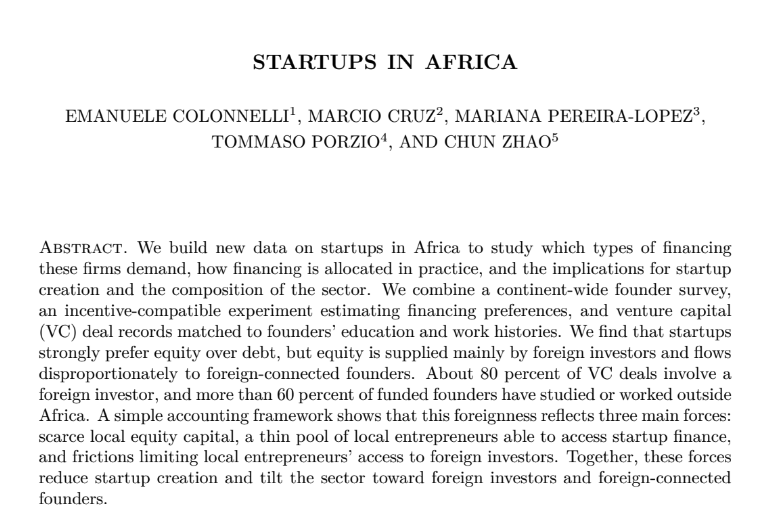 STARTUPS IN AFRICA

EMANUELE COLONNELLI$^1$, MARCIO CRUZ$^2$, MARIANA PEREIRA-LOPEZ$^3$, TOMMASO PORZIO$^4$, AND CHUN ZHAO$^5$

ABSTRACT. We build new data on startups in Africa to study which types of financing these firms demand, how financing is allocated in practice, and the implications for startup creation and the composition of the sector. We combine a continent-wide founder survey, an incentive-compatible experiment estimating financing preferences, and venture capital (VC) deal records matched to founders' education and work histories. We find that startups strongly prefer equity over debt, but equity is supplied mainly by foreign investors and flows disproportionately to foreign-connected founders. About 80 percent of VC deals involve a foreign investor, and more than 60 percent of funded founders have studied or worked outside Africa. A simple accounting framework shows that this foreignness reflects three main forces: scarce local equity capital, a thin pool of local entrepreneurs able to access startup finance, and frictions limiting local entrepreneurs' access to foreign investors. Together, these forces reduce startup creation and tilt the sector toward foreign investors and foreign-connected founders.